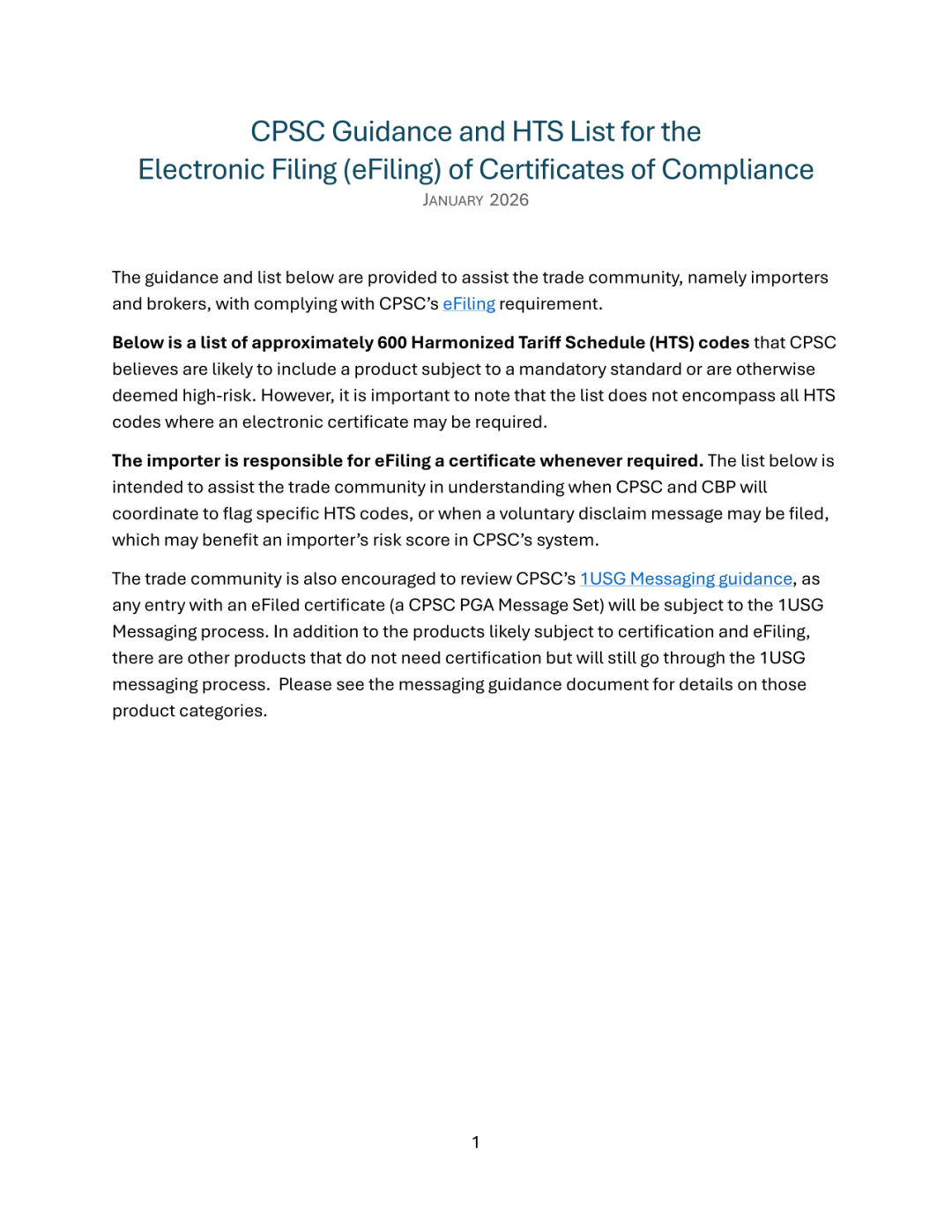 CPSC Guidance and HTS List for the
Electronic Filing (eFiling) of Certificates of Compliance
JANUARY 2026

The guidance and list below are provided to assist the trade community, namely importers and brokers, with complying with CPSC's eFiling requirement.

Below is a list of approximately 600 Harmonized Tariff Schedule (HTS) codes that CPSC believes are likely to include a product subject to a mandatory standard or are otherwise deemed high-risk. However, it is important to note that the list does not encompass all HTS codes where an electronic certificate may be required.

The importer is responsible for eFiling a certificate whenever required. The list below is intended to assist the trade community in understanding when CPSC and CBP will coordinate to flag specific HTS codes, or when a voluntary disclaim message may be filed, which may benefit an importer's risk score in CPSC's system.

The trade community is also encouraged to review CPSC's 1USG Messaging guidance, as any entry with an eFiled certificate (a CPSC PGA Message Set) will be subject to the 1USG Messaging process. In addition to the products likely subject to certification and eFiling, there are other products that do not need certification but will still go through the 1USG messaging process. Please see the messaging guidance document for details on those product categories.

1